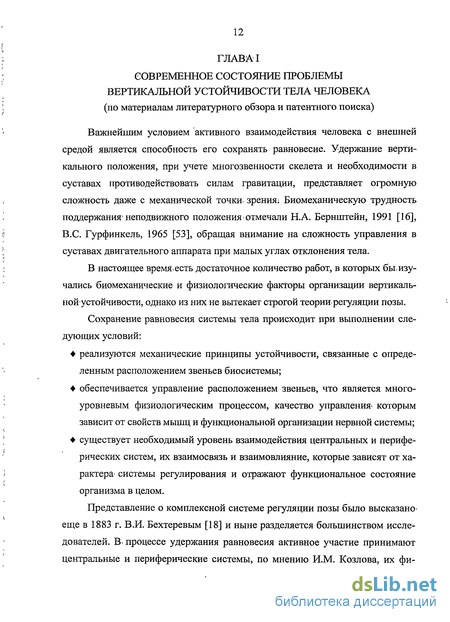 12

ГЛАВА I

СОВРЕМЕННОЕ СОСТОЯНИЕ ПРОБЛЕМЫ ВЕРТИКАЛЬНОЙ УСТОЙЧИВОСТИ ТЕЛА ЧЕЛОВЕКА

(по материалам литературного обзора и патентного поиска)

Важнейшим условием активного взаимодействия человека с внешней средой является способность его сохранять равновесие. Удержание вертикального положения, при учете многозвенности скелета и необходимости в суставах противодействовать силам гравитации, представляет огромную сложность даже с механической точки зрения. Биомеханическую трудность поддержания неподвижного положения отмечали Н.А. Бернштейн, 1991 [16], В.С. Гурфинкель, 1965 [53], обращая внимание на сложность управления в суставах двигательного аппарата при малых углах отклонения тела.

В настоящее время есть достаточное количество работ, в которых бы изучались биомеханические и физиологические факторы организации вертикальной устойчивости, однако из них не вытекает строгой теории регуляции позы.

Сохранение равновесия системы тела происходит при выполнении следующих условий:

♦ реализуются механические принципы устойчивости, связанные с определенным расположением звеньев биосистемы;

♦ обеспечивается управление расположением звеньев, что является многоуровневым физиологическим процессом, качество управления которым зависит от свойств мышц и функциональной организации нервной системы;

♦ существует необходимый уровень взаимодействия центральных и периферических систем, их взаимосвязь и взаимовлияние, которые зависят от характера системы регулирования и отражают функциональное состояние организма в целом.

Представление о комплексной системе регуляции позы было высказано еще в 1883 г. В.И. Бехтеревым [18] и ныне разделяется большинством исследователей. В процессе удержания равновесия активное участие принимают центральные и периферические системы, по мнению И.М. Козлова, их фи-

dsLib.net
библиотека диссертаций